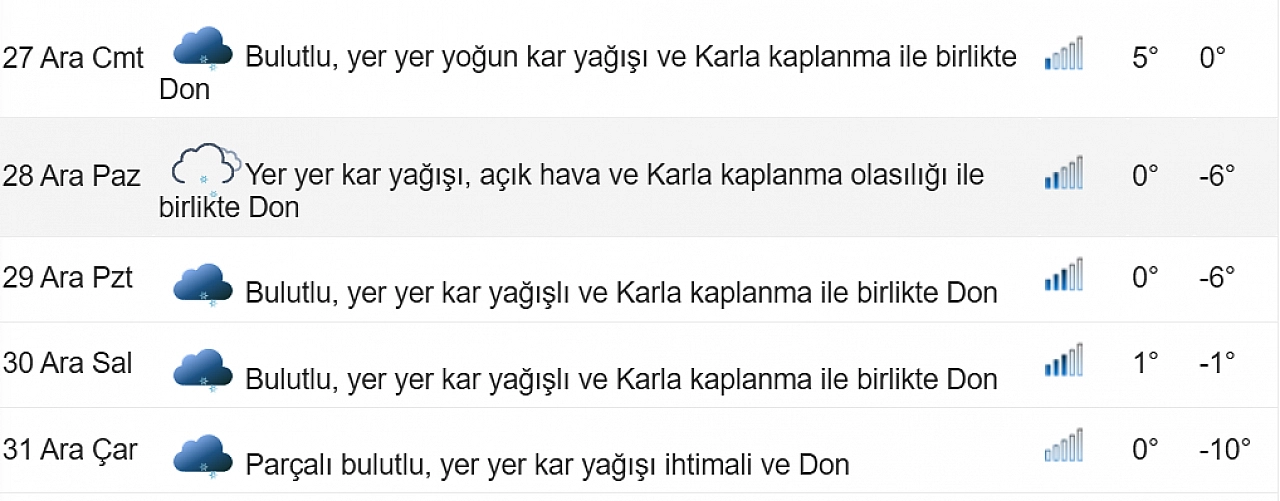 | 27 Ara Cmt | Bulutlu, yer yer yoğun kar yağışı ve Karla kaplanma ile birlikte Don | 5° | 0° |
|---|---|---|---|
| 28 Ara Paz | Yer yer kar yağışı, açık hava ve Karla kaplanma olasılığı ile birlikte Don | 0° | -6° |
| 29 Ara Pzt | Bulutlu, yer yer kar yağışlı ve Karla kaplanma ile birlikte Don | 0° | -6° |
| 30 Ara Sal | Bulutlu, yer yer kar yağışlı ve Karla kaplanma ile birlikte Don | 1° | -1° |
| 31 Ara Çar | Parçalı bulutlu, yer yer kar yağışı ihtimali ve Don | 0° | -10° |